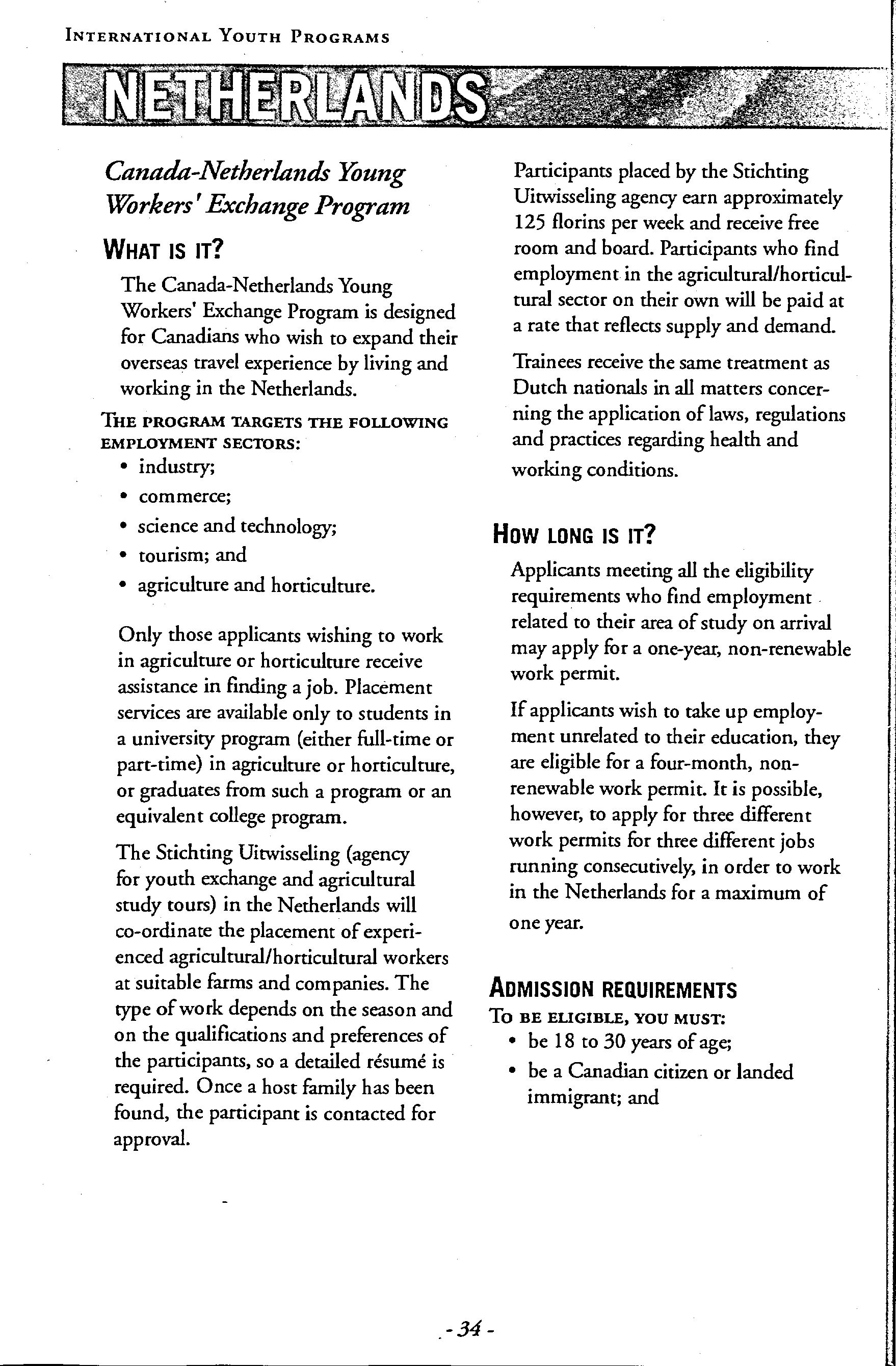 INTERNATIONAL YOUTH PROGRAMS

NETHERLANDS

Canada-Netherlands Young Workers' Exchange Program

WHAT IS IT?

The Canada-Netherlands Young Workers' Exchange Program is designed for Canadians who wish to expand their overseas travel experience by living and working in the Netherlands.

THE PROGRAM TARGETS THE FOLLOWING EMPLOYMENT SECTORS:

• industry;
• commerce;
• science and technology;
• tourism; and
• agriculture and horticulture.

Only those applicants wishing to work in agriculture or horticulture receive assistance in finding a job. Placement services are available only to students in a university program (either full-time or part-time) in agriculture or horticulture, or graduates from such a program or an equivalent college program.

The Stichting Uitwisseling (agency for youth exchange and agricultural study tours) in the Netherlands will co-ordinate the placement of experienced agricultural/horticultural workers at suitable farms and companies. The type of work depends on the season and on the qualifications and preferences of the participants, so a detailed résumé is required. Once a host family has been found, the participant is contacted for approval.

Participants placed by the Stichting Uitwisseling agency earn approximately 125 florins per week and receive free room and board. Participants who find employment in the agricultural/horticultural sector on their own will be paid at a rate that reflects supply and demand.

Trainees receive the same treatment as Dutch nationals in all matters concerning the application of laws, regulations and practices regarding health and working conditions.

HOW LONG IS IT?

Applicants meeting all the eligibility requirements who find employment related to their area of study on arrival may apply for a one-year, non-renewable work permit.

If applicants wish to take up employment unrelated to their education, they are eligible for a four-month, non-renewable work permit. It is possible, however, to apply for three different work permits for three different jobs running consecutively, in order to work in the Netherlands for a maximum of one year.

ADMISSION REQUIREMENTS

TO BE ELIGIBLE, YOU MUST:

• be 18 to 30 years of age;
• be a Canadian citizen or landed immigrant; and

- 34 -